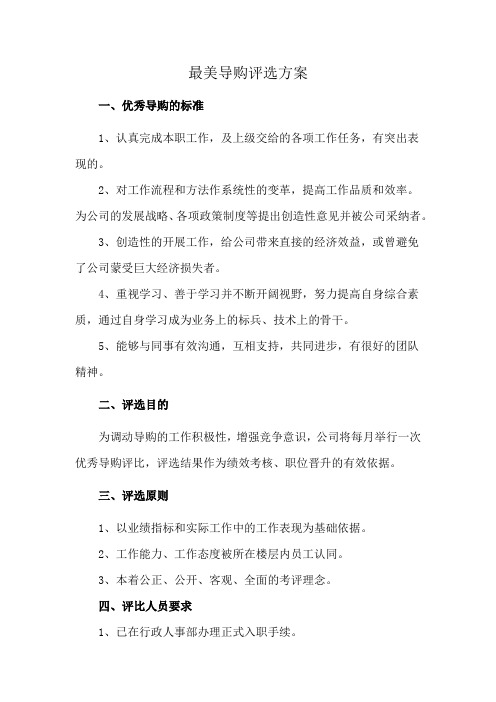 最美导购评选方案

一、优秀导购的标准

1、认真完成本职工作，及上级交给的各项工作任务，有突出表现的。

2、对工作流程和方法作系统性的变革，提高工作品质和效率。为公司的发展战略、各项政策制度等提出创造性意见并被公司采纳者。

3、创造性的开展工作，给公司带来直接的经济效益，或曾避免了公司蒙受巨大经济损失者。

4、重视学习、善于学习并不断开阔视野，努力提高自身综合素质，通过自身学习成为业务上的标兵、技术上的骨干。

5、能够与同事有效沟通，互相支持，共同进步，有很好的团队精神。

二、评选目的

为调动导购的工作积极性，增强竞争意识，公司将每月举行一次优秀导购评比，评选结果作为绩效考核、职位晋升的有效依据。

三、评选原则

1、以业绩指标和实际工作中的工作表现为基础依据。

2、工作能力、工作态度被所在楼层内员工认同。

3、本着公正、公开、客观、全面的考评理念。

四、评比人员要求

1、已在行政人事部办理正式入职手续。